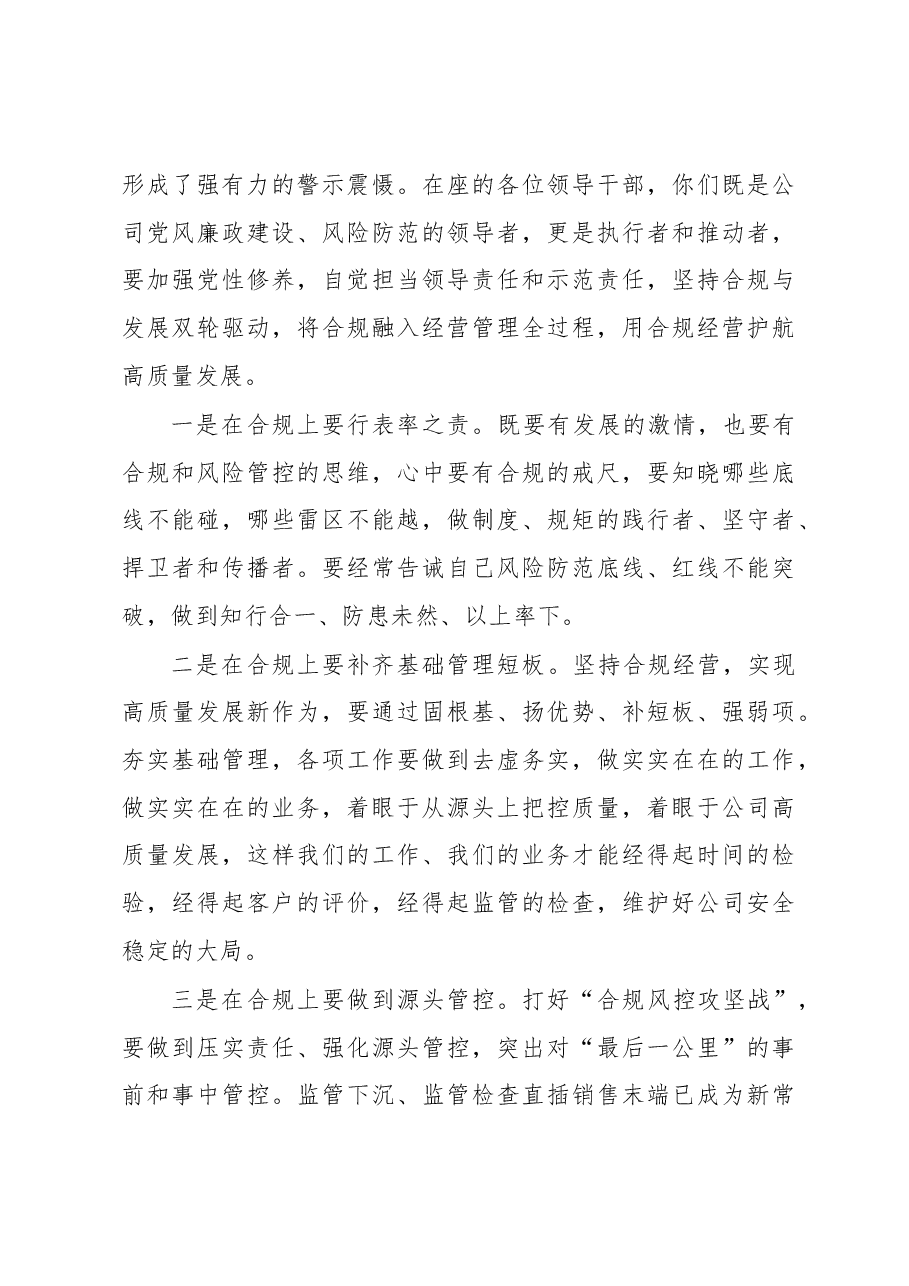 形成了强有力的警示震慑。在座的各位领导干部，你们既是公司党风廉政建设、风险防范的领导者，更是执行者和推动者，要加强党性修养，自觉担当领导责任和示范责任，坚持合规与发展双轮驱动，将合规融入经营管理全过程，用合规经营护航高质量发展。

一是在合规上要行表率之责。既要有发展的激情，也要有合规和风险管控的思维，心中要有合规的戒尺，要知晓哪些底线不能碰，哪些雷区不能越，做制度、规矩的践行者、坚守者、捍卫者和传播者。要经常告诫自己风险防范底线、红线不能突破，做到知行合一、防患未然、以上率下。

二是在合规上要补齐基础管理短板。坚持合规经营，实现高质量发展新作为，要通过固根基、扬优势、补短板、强弱项。夯实基础管理，各项工作要做到去虚务实，做实实在在的工作，做实实在在的业务，着眼于从源头上把控质量，着眼于公司高质量发展，这样我们的工作、我们的业务才能经得起时间的检验，经得起客户的评价，经得起监管的检查，维护好公司安全稳定的大局。

三是在合规上要做到源头管控。打好“合规风控攻坚战”，要做到压实责任、强化源头管控，突出对“最后一公里”的事前和事中管控。监管下沉、监管检查直插销售末端已成为新常